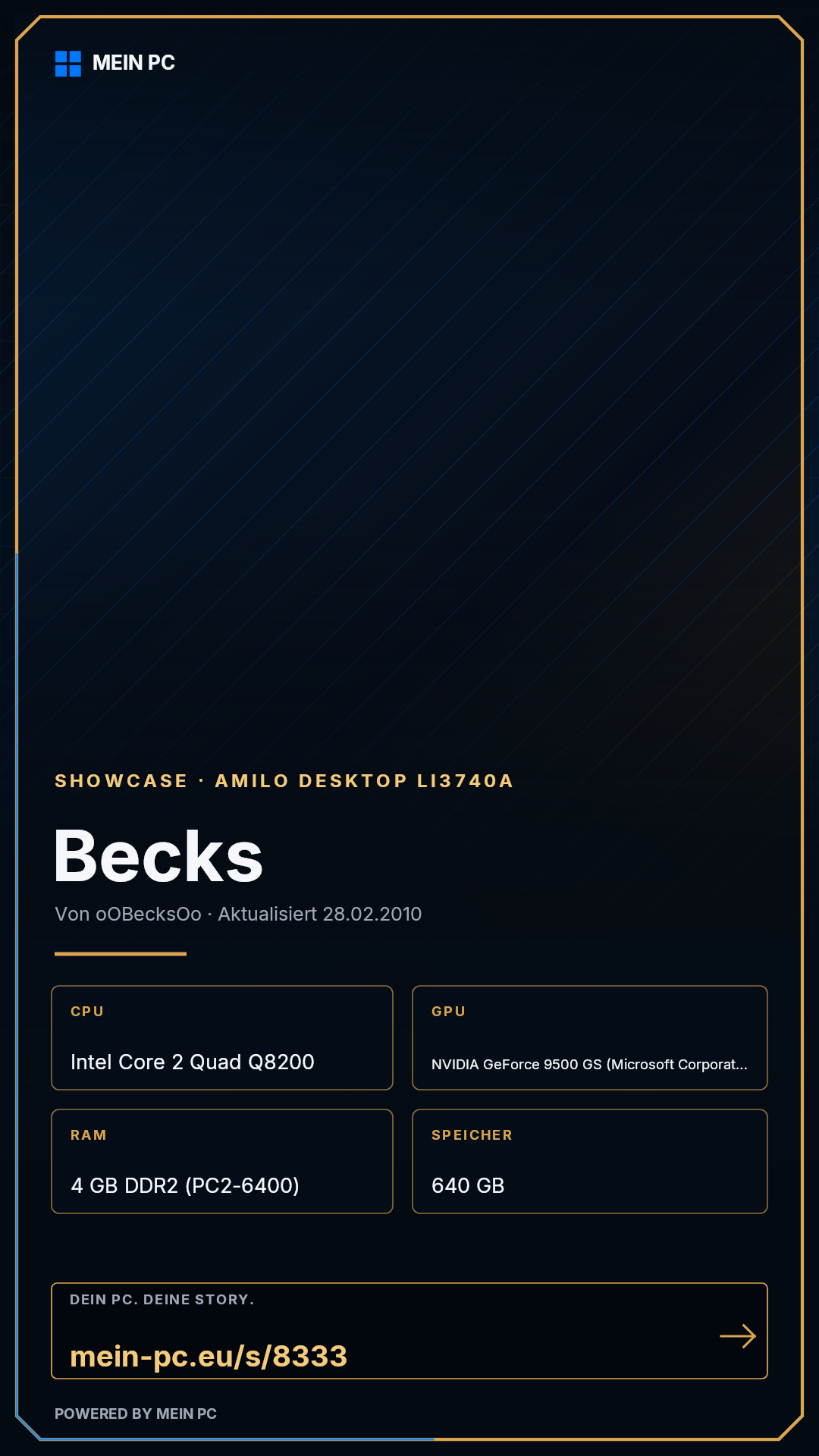 MEIN PC

SHOWCASE · AMILO DESKTOP LI3740A

Becks

Von oOBecksOo · Aktualisiert 28.02.2010

CPU

Intel Core 2 Quad Q8200

GPU

NVIDIA GeForce 9500 GS (Microsoft Corporat...

RAM

4 GB DDR2 (PC2-6400)

SPEICHER

640 GB

DEIN PC. DEINE STORY.

mein-pc.eu/s/8333

→

POWERED BY MEIN PC